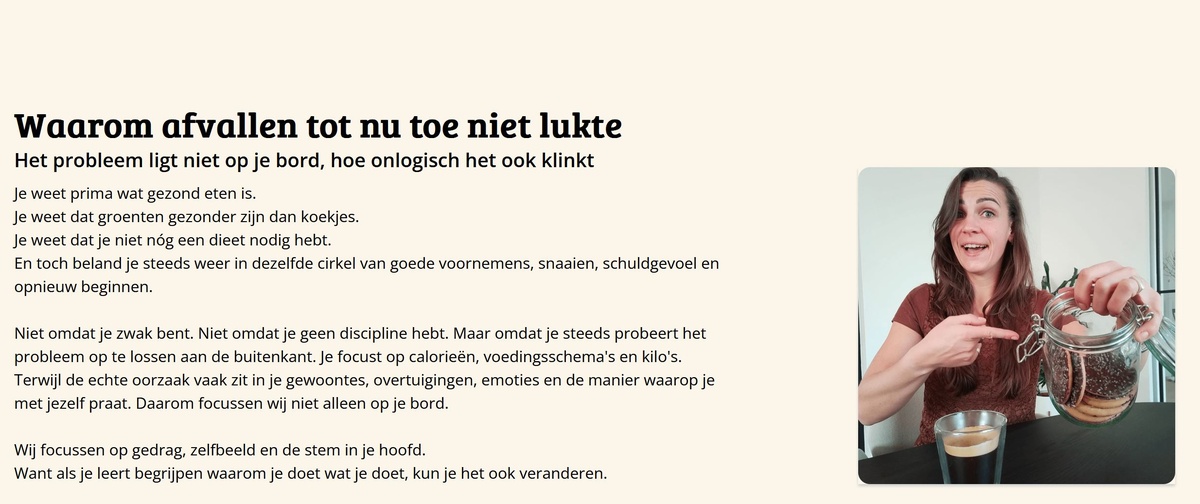 Waarom afvallen tot nu toe niet lukte

Het probleem ligt niet op je bord, hoe onlogisch het ook klinkt

Je weet prima wat gezond eten is.
Je weet dat groenten gezonder zijn dan koekjes.
Je weet dat je niet nóg een dieet nodig hebt.
En toch beland je steeds weer in dezelfde cirkel van goede voornemens, snaaien, schuldgevoel en opnieuw beginnen.

Niet omdat je zwak bent. Niet omdat je geen discipline hebt. Maar omdat je steeds probeert het probleem op te lossen aan de buitenkant. Je focust op calorieën, voedingsschema's en kilo's. Terwijl de echte oorzaak vaak zit in je gewoontes, overtuigingen, emoties en de manier waarop je met jezelf praat. Daarom focussen wij niet alleen op je bord.

Wij focussen op gedrag, zelfbeeld en de stem in je hoofd.
Want als je leert begrijpen waarom je doet wat je doet, kun je het ook veranderen.